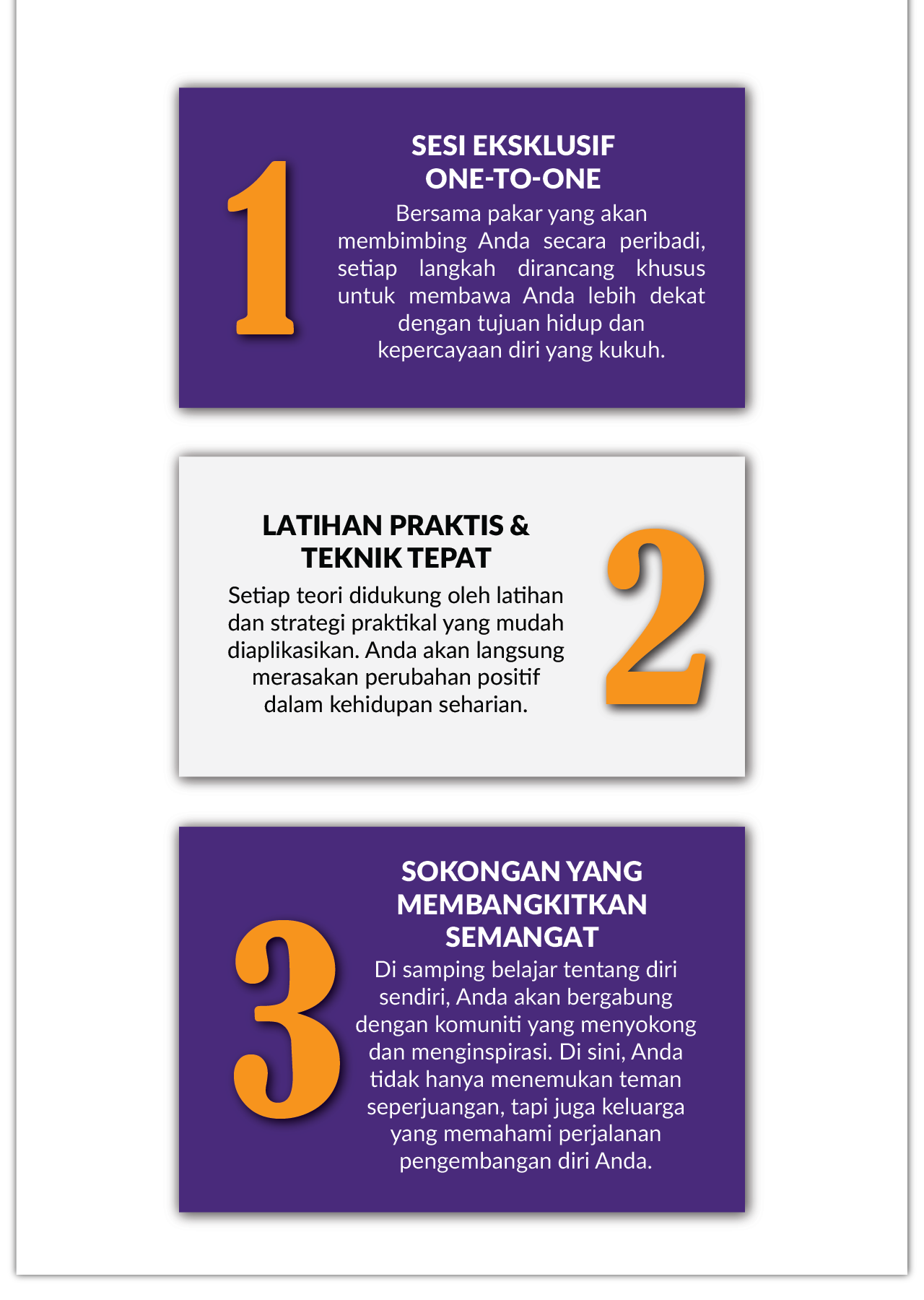 1

SESI EKSKLUSIF
ONE-TO-ONE

Bersama pakar yang akan membimbing Anda secara peribadi, setiap langkah dirancang khusus untuk membawa Anda lebih dekat dengan tujuan hidup dan kepercayaan diri yang kukuh.

LATIHAN PRAKTIS &
TEKNIK TEPAT

Setiap teori didukung oleh latihan dan strategi praktikal yang mudah diaplikasikan. Anda akan langsung merasakan perubahan positif dalam kehidupan seharian.

2

3

SOKONGAN YANG
MEMBANGKITKAN
SEMANGAT

Di samping belajar tentang diri sendiri, Anda akan bergabung dengan komuniti yang menyokong dan menginspirasi. Di sini, Anda tidak hanya menemukan teman seperjuangan, tapi juga keluarga yang memahami perjalanan pengembangan diri Anda.